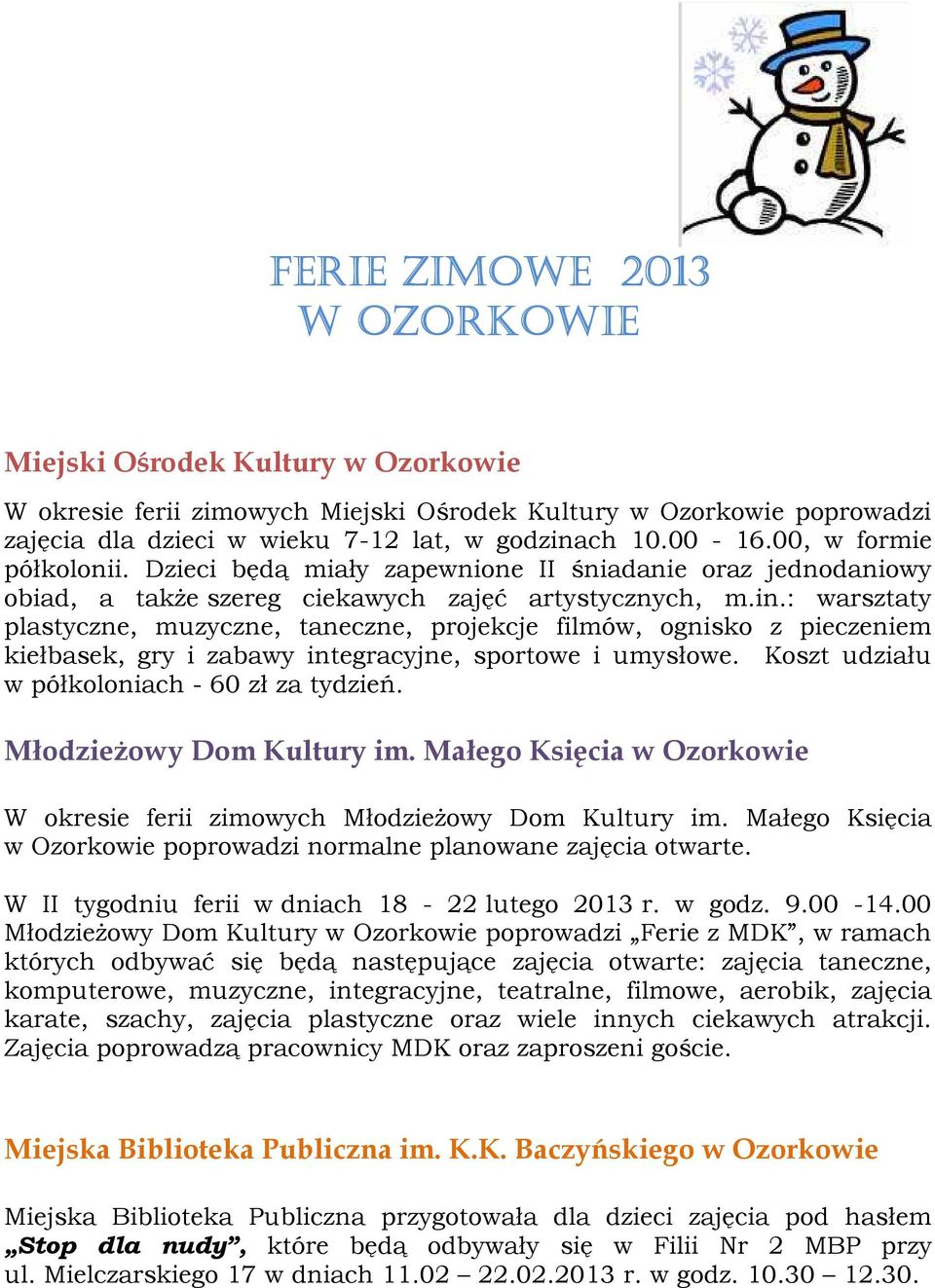 FERIE ZIMOWE 2013
W OZORKOWIE

Miejski Ośrodek Kultury w Ozorkowie

W okresie ferii zimowych Miejski Ośrodek Kultury w Ozorkowie poprowadzi zajęcia dla dzieci w wieku 7-12 lat, w godzinach 10.00 - 16.00, w formie półkolonii. Dzieci będą miały zapewnione II śniadanie oraz jednodaniowy obiad, a także szereg ciekawych zajęć artystycznych, m.in.: warsztaty plastyczne, muzyczne, taneczne, projekcje filmów, ognisko z pieczeniem kiełbasek, gry i zabawy integracyjne, sportowe i umysłowe. Koszt udziału w półkoloniach - 60 zł za tydzień.

Młodzieżowy Dom Kultury im. Małego Księcia w Ozorkowie

W okresie ferii zimowych Młodzieżowy Dom Kultury im. Małego Księcia w Ozorkowie poprowadzi normalne planowane zajęcia otwarte.

W II tygodniu ferii w dniach 18 - 22 lutego 2013 r. w godz. 9.00 -14.00 Młodzieżowy Dom Kultury w Ozorkowie poprowadzi „Ferie z MDK”, w ramach których odbywać się będą następujące zajęcia otwarte: zajęcia taneczne, komputerowe, muzyczne, integracyjne, teatralne, filmowe, aerobik, zajęcia karate, szachy, zajęcia plastyczne oraz wiele innych ciekawych atrakcji. Zajęcia poprowadzą pracownicy MDK oraz zaproszeni goście.

Miejska Biblioteka Publiczna im. K.K. Baczyńskiego w Ozorkowie

Miejska Biblioteka Publiczna przygotowała dla dzieci zajęcia pod hasłem „Stop dla nudy”, które będą odbywały się w Filii Nr 2 MBP przy ul. Mielczarskiego 17 w dniach 11.02 – 22.02.2013 r. w godz. 10.30 – 12.30.